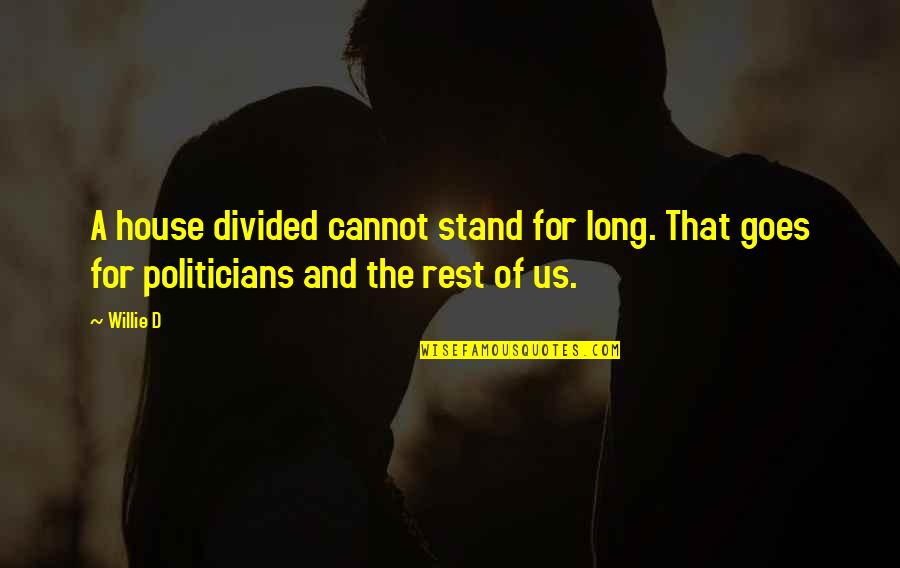 A house divided cannot stand for long. That goes for politicians and the rest of us.

~ Willie D

WISEFAMOUSQUOTES.COM